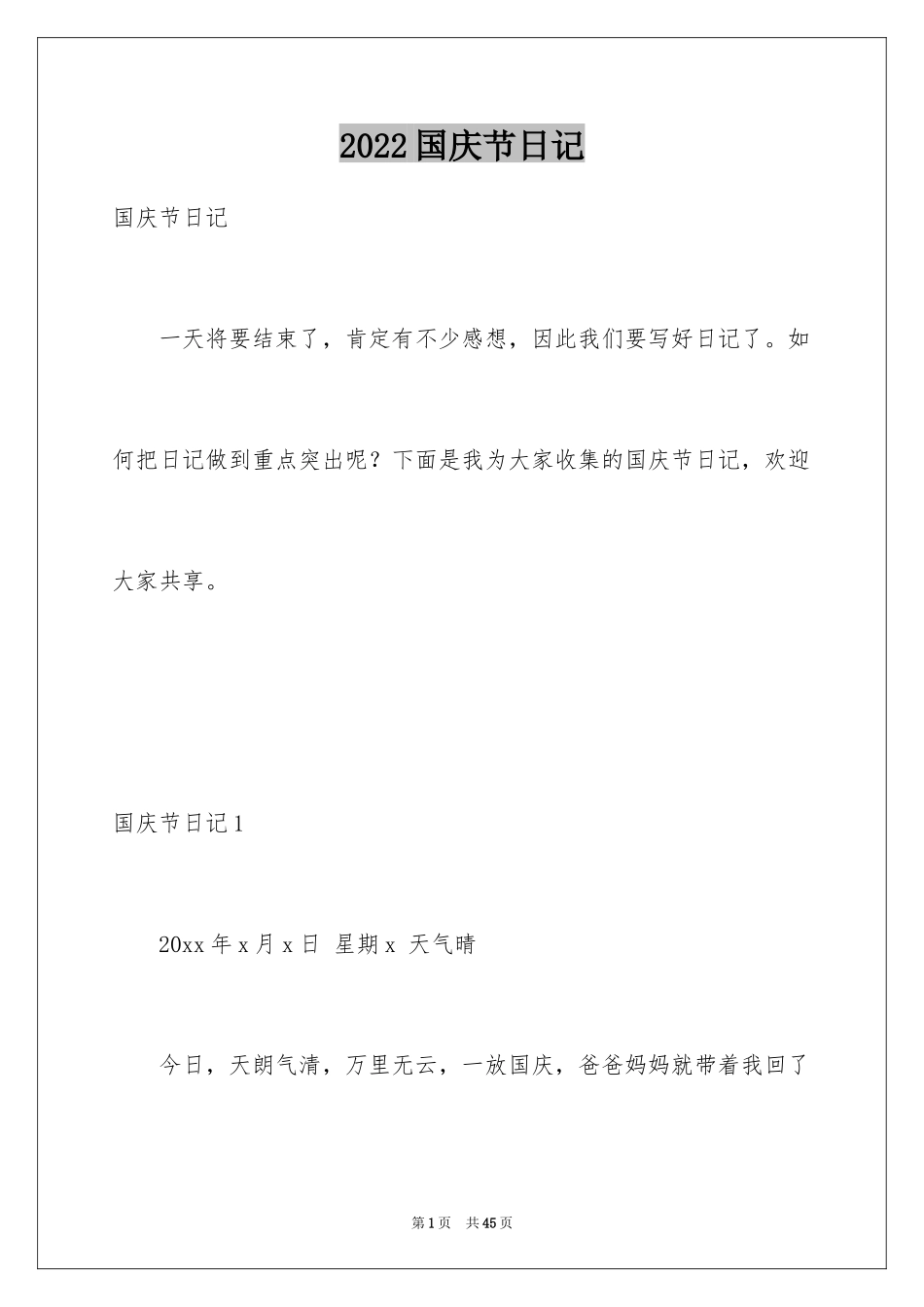 2022国庆节日记

国庆节日记

一天将要结束了，肯定有不少感想，因此我们要写好日记了。如何把日记做到重点突出呢？下面是我为大家收集的国庆节日记，欢迎大家共享。

国庆节日记1

20xx年x月x日 星期x 天气晴

今日，天朗气清，万里无云，一放国庆，爸爸妈妈就带着我回了

第1页 共45页